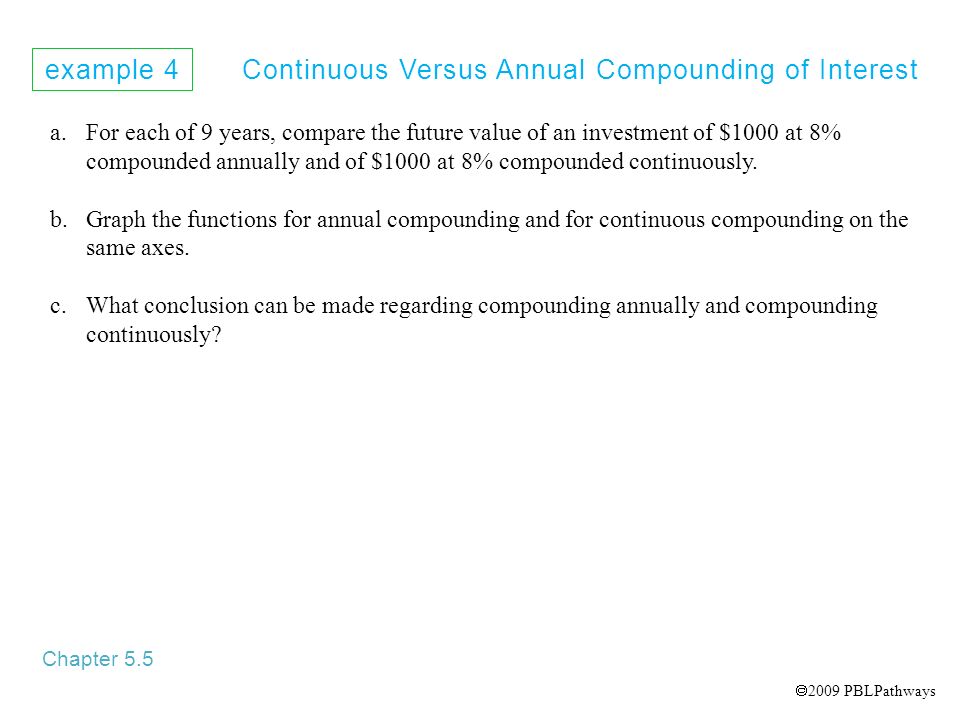 example 4 Continuous Versus Annual Compounding of Interest

a. For each of 9 years, compare the future value of an investment of \$1000 at 8% compounded annually and of \$1000 at 8% compounded continuously.

b. Graph the functions for annual compounding and for continuous compounding on the same axes.

c. What conclusion can be made regarding compounding annually and compounding continuously?

Chapter 5.5

©2009 PBLPathways